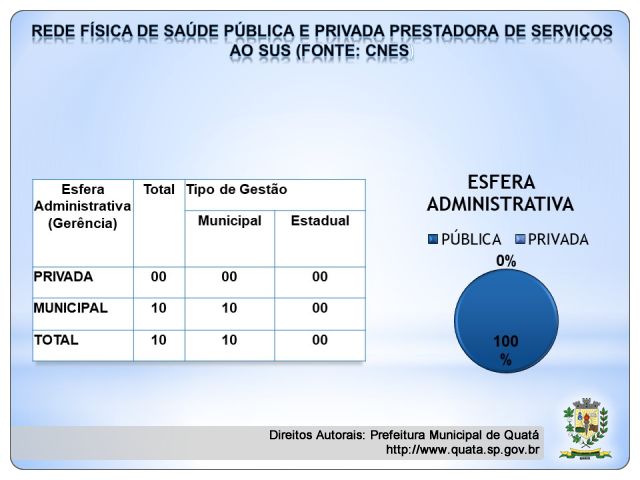 REDE FÍSICA DE SAÚDE PÚBLICA E PRIVADA PRESTADORA DE SERVIÇOS AO SUS (FONTE: CNES)

| Esfera Administrativa (Gerência) | Total | Tipo de Gestão | |
|---|---|---|---|
| | | Municipal | Estadual |
| PRIVADA | 00 | 00 | 00 |
| MUNICIPAL | 10 | 10 | 00 |
| TOTAL | 10 | 10 | 00 |

ESFERA ADMINISTRATIVA

PÚBLICA PRIVADA

0%

100 %

Direitos Autorais: Prefeitura Municipal de Quatá
http://www.quata.sp.gov.br